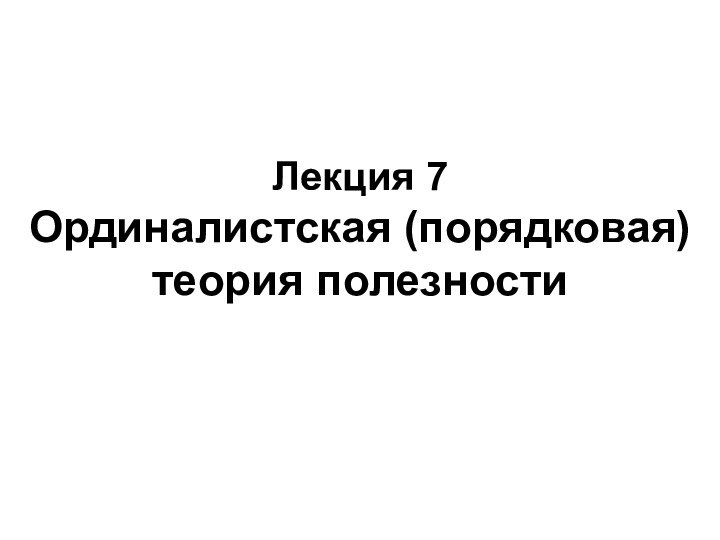 Лекция 7
Ординалистская (порядковая) теория полезности